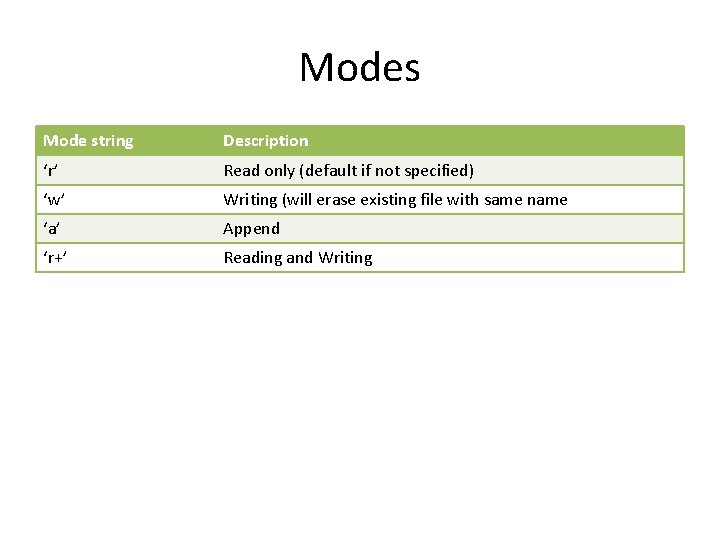 Modes

| Mode string | Description |
|---|---|
| 'r' | Read only (default if not specified) |
| 'w' | Writing (will erase existing file with same name |
| 'a' | Append |
| 'r+' | Reading and Writing |